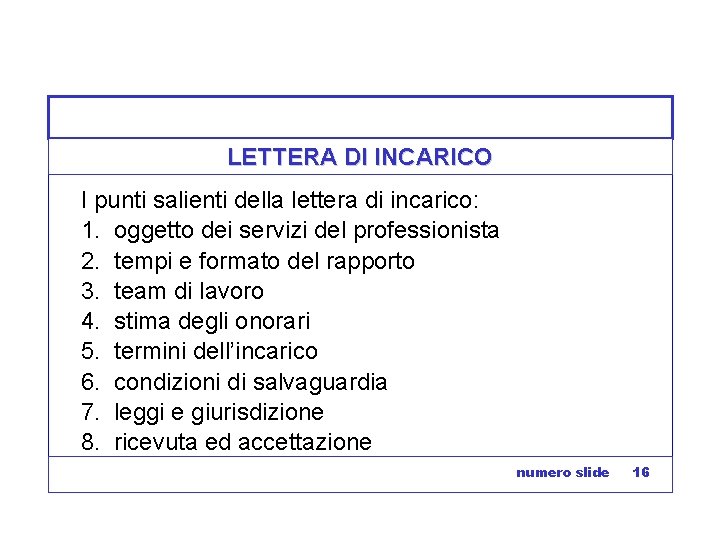 LETTERA DI INCARICO

I punti salienti della lettera di incarico:
1. oggetto dei servizi del professionista
2. tempi e formato del rapporto
3. team di lavoro
4. stima degli onorari
5. termini dell'incarico
6. condizioni di salvaguardia
7. leggi e giurisdizione
8. ricevuta ed accettazione

numero slide 16